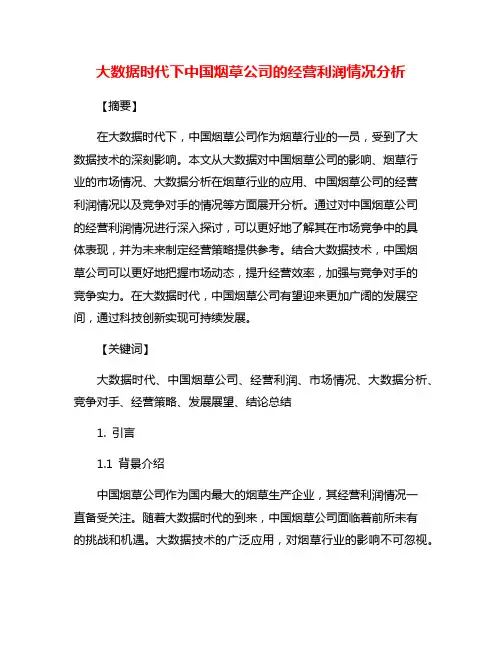 大数据时代下中国烟草公司的经营利润情况分析

【摘要】

在大数据时代下，中国烟草公司作为烟草行业的一员，受到了大数据技术的深刻影响。本文从大数据对中国烟草公司的影响、烟草行业的市场情况、大数据分析在烟草行业的应用、中国烟草公司的经营利润情况以及竞争对手的情况等方面展开分析。通过对中国烟草公司的经营利润情况进行深入探讨，可以更好地了解其在市场竞争中的具体表现，并为未来制定经营策略提供参考。结合大数据技术，中国烟草公司可以更好地把握市场动态，提升经营效率，加强与竞争对手的竞争实力。在大数据时代，中国烟草公司有望迎来更加广阔的发展空间，通过科技创新实现可持续发展。

【关键词】

大数据时代、中国烟草公司、经营利润、市场情况、大数据分析、竞争对手、经营策略、发展展望、结论总结

1. 引言

1.1 背景介绍

中国烟草公司作为国内最大的烟草生产企业，其经营利润情况一直备受关注。随着大数据时代的到来，中国烟草公司面临着前所未有的挑战和机遇。大数据技术的广泛应用，对烟草行业的影响不可忽视。